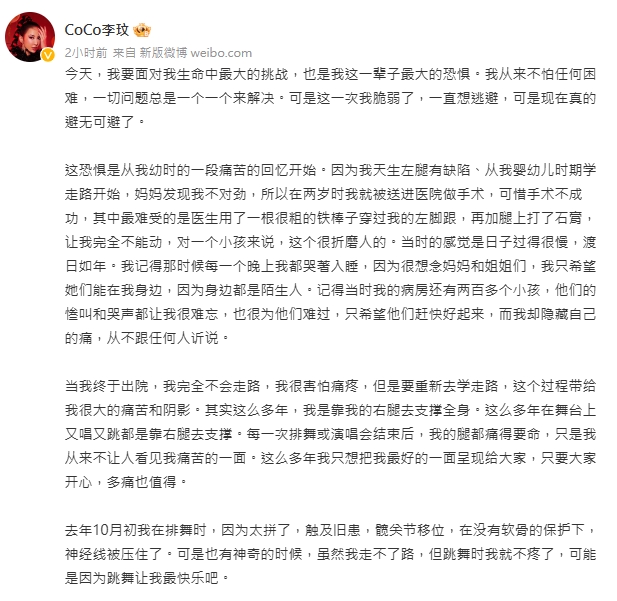 CoCo李玟

2小时前 来自 新版微博 weibo.com

今天，我要面对我生命中最大的挑战，也是我这一辈子最大的恐惧。我从来不怕任何困难，一切问题总是一个一个来解决。可是这一次我脆弱了，一直想逃避，可是现在真的避无可避了。

这恐惧是从我幼时的一段痛苦的回忆开始。因为我天生左腿有缺陷、从我婴幼儿时期学走路开始，妈妈发现我不对劲，所以在两岁时我就被送进医院做手术，可惜手术不成功，其中最难受的是医生用了一根很粗的铁棒子穿过我的左脚跟，再加腿上打了石膏，让我完全不能动，对一个小孩来说，这个很折磨人的。当时的感觉是日子过得很慢，渡日如年。我记得那时候每一个晚上我都哭著入睡，因为很想念妈妈和姐姐们，我只希望她们能在我身边，因为身边都是陌生人。记得当时我的病房还有两百多个小孩，他们的惨叫和哭声都让我很难忘，也很为他们难过，只希望他们赶快好起来，而我却隐藏自己的痛，从不跟任何人诉说。

当我终于出院，我完全不会走路，我很害怕痛疼，但是要重新去学走路，这个过程带给我很大的痛苦和阴影。其实这么多年，我是靠我的右腿去支撑全身。这么多年在舞台上又唱又跳都是靠右腿去支撑。每一次排舞或演唱会结束后，我的腿都痛得要命，只是我从来不让人看见我痛苦的一面。这么多年我只想把我最好的一面呈现给大家，只要大家开心，多痛也值得。

去年10月初我在排舞时，因为太拼了，触及旧患，髋关节移位，在没有软骨的保护下，神经线被压住了。可是也有神奇的时候，虽然我走不了路，但跳舞时我就不疼了，可能是因为跳舞让我最快乐吧。